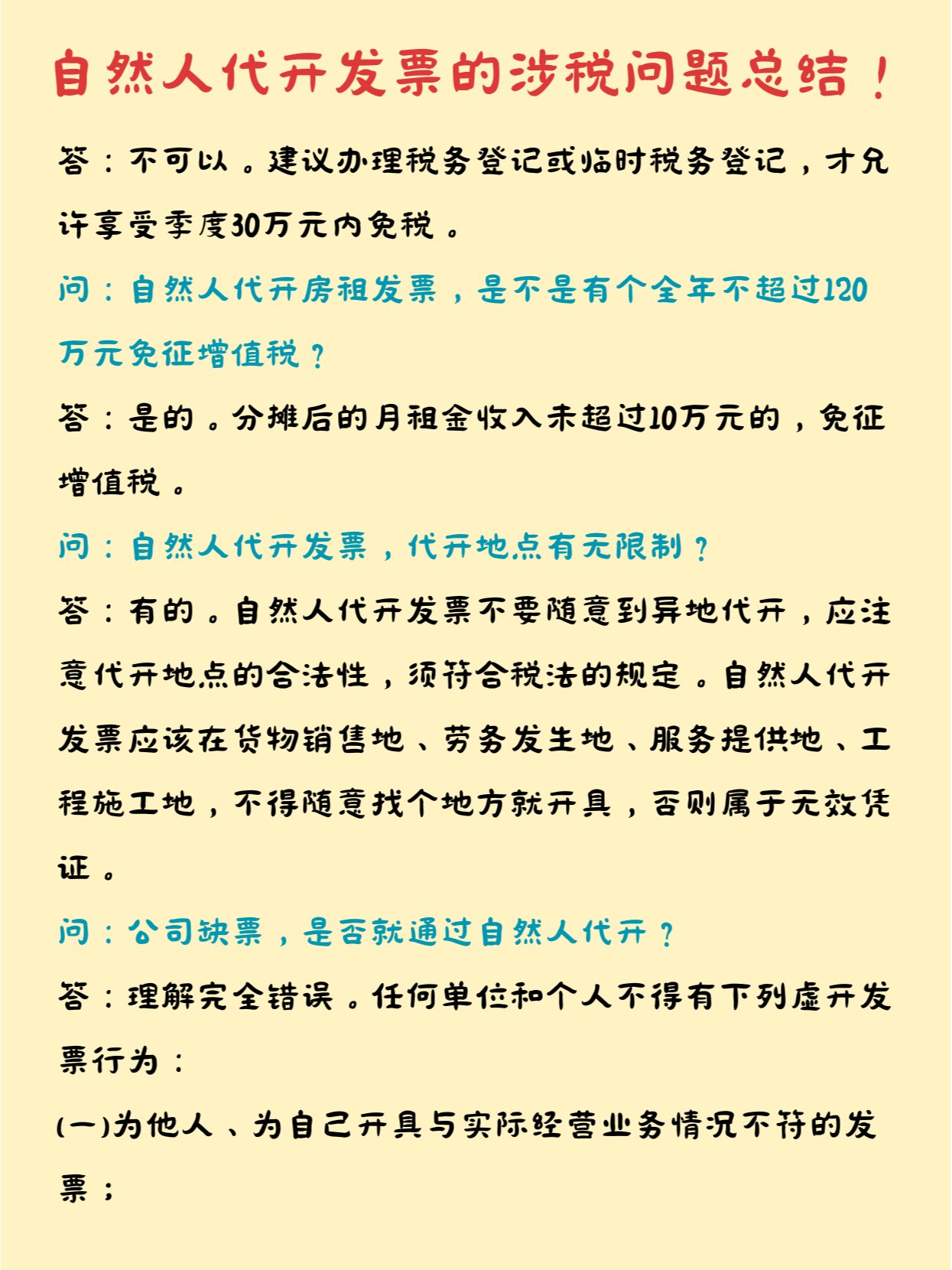 自然人代开发票的涉税问题总结！

答：不可以。建议办理税务登记或临时税务登记，才允许享受季度30万元内免税。

问：自然人代开房租发票，是不是有个全年不超过120万元免征增值税？

答：是的。分摊后的月租金收入未超过10万元的，免征增值税。

问：自然人代开发票，代开地点有无限制？

答：有的。自然人代开发票不要随意到异地代开，应注意代开地点的合法性，须符合税法的规定。自然人代开发票应该在货物销售地、劳务发生地、服务提供地、工程施工地，不得随意找个地方就开具，否则属于无效凭证。

问：公司缺票，是否就通过自然人代开？

答：理解完全错误。任何单位和个人不得有下列虚开发票行为：

(一)为他人、为自己开具与实际经营业务情况不符的发票；